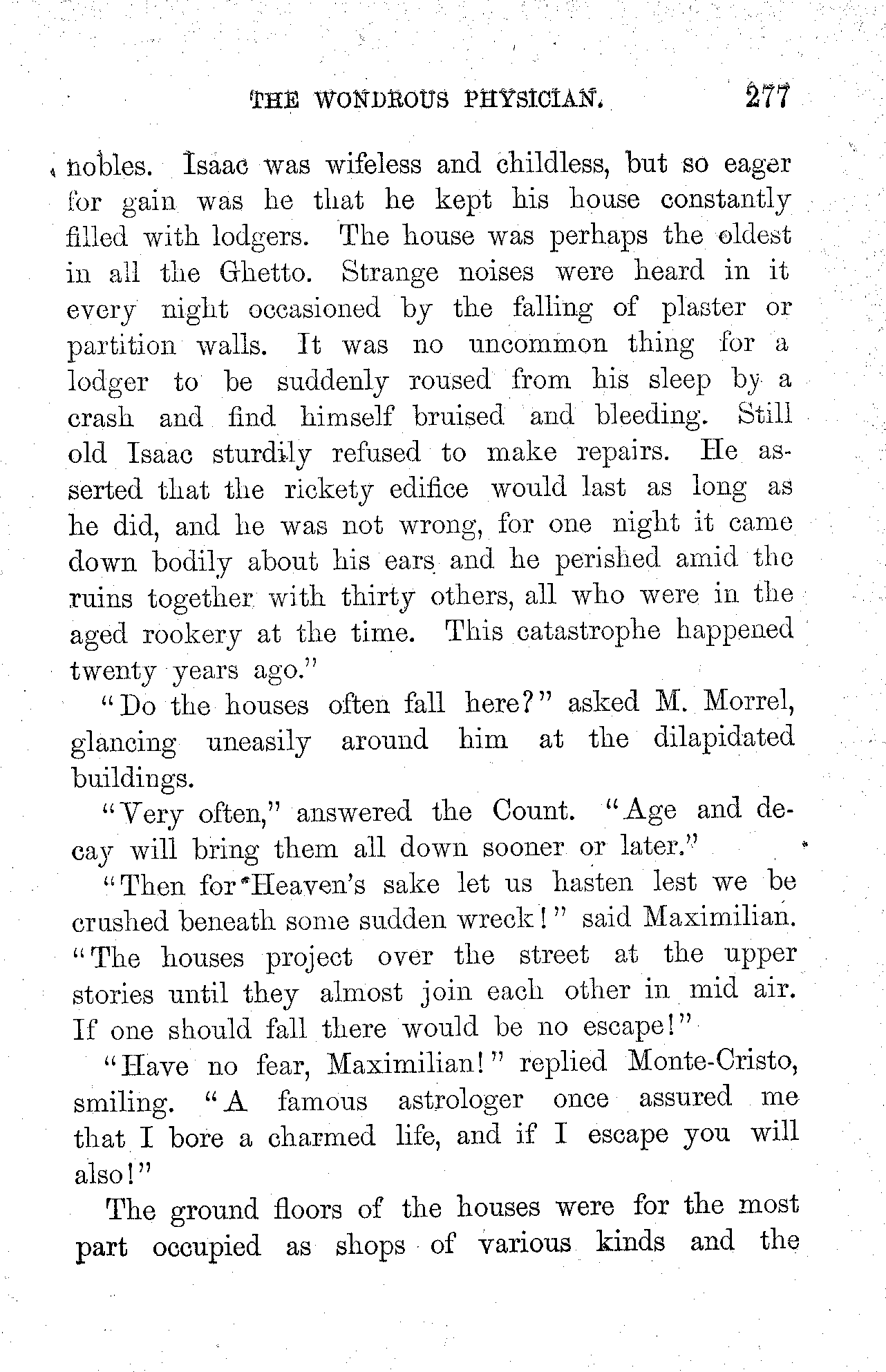 THE WONDROUS PHYSICIAN. 277

nobles. Isaac was wifeless and childless, but so eager for gain was he that he kept his house constantly filled with lodgers. The house was perhaps the oldest in all the Ghetto. Strange noises were heard in it every night occasioned by the falling of plaster or partition walls. It was no uncommon thing for a lodger to be suddenly roused from his sleep by a crash and find himself bruised and bleeding. Still old Isaac sturdily refused to make repairs. He asserted that the rickety edifice would last as long as he did, and he was not wrong, for one night it came down bodily about his ears and he perished amid the ruins together with thirty others, all who were in the aged rookery at the time. This catastrophe happened twenty years ago."

"Do the houses often fall here?" asked M. Morrel, glancing uneasily around him at the dilapidated buildings.

"Very often," answered the Count. "Age and decay will bring them all down sooner or later."

"Then for Heaven's sake let us hasten lest we be crushed beneath some sudden wreck!" said Maximilian. "The houses project over the street at the upper stories until they almost join each other in mid air. If one should fall there would be no escape!"

"Have no fear, Maximilian!" replied Monte-Cristo, smiling. "A famous astrologer once assured me that I bore a charmed life, and if I escape you will also!"

The ground floors of the houses were for the most part occupied as shops of various kinds and the